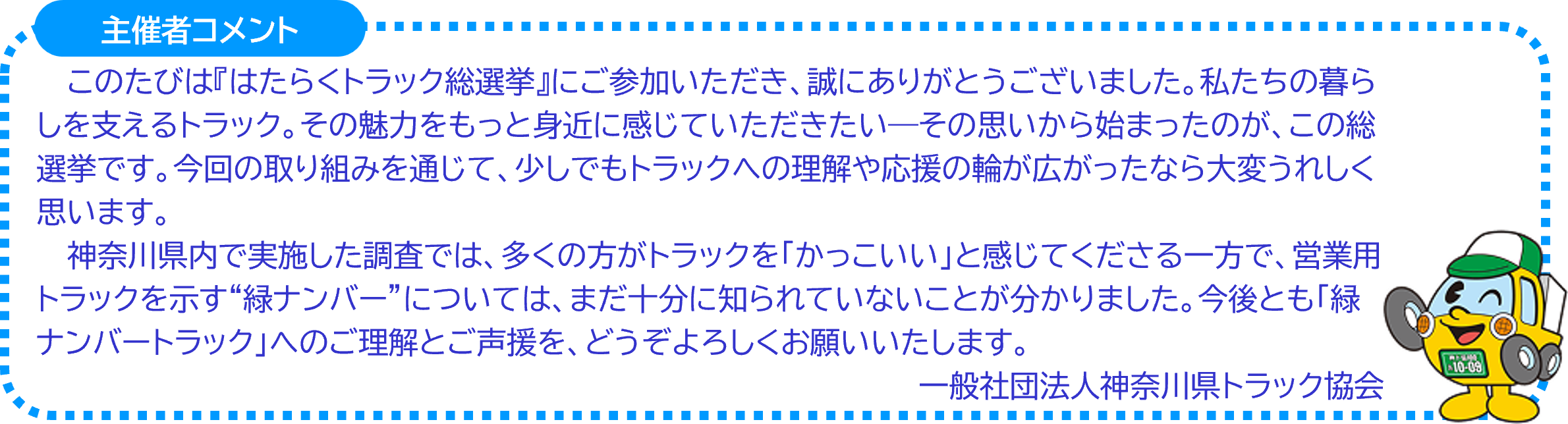 主催者コメント

このたびは『はたらくトラック総選挙』にご参加いただき、誠にありがとうございました。私たちの暮らしを支えるトラック。その魅力をもっと身近に感じていただきたい―その思いから始まったのが、この総選挙です。今回の取り組みを通じて、少しでもトラックへの理解や応援の輪が広がったなら大変うれしく思います。

神奈川県内で実施した調査では、多くの方がトラックを「かっこいい」と感じてくださる一方で、営業用トラックを示す“緑ナンバー”については、まだ十分に知られていないことが分かりました。今後とも「緑ナンバートラック」へのご理解とご声援を、どうぞよろしくお願いいたします。

一般社団法人神奈川県トラック協会

10-09